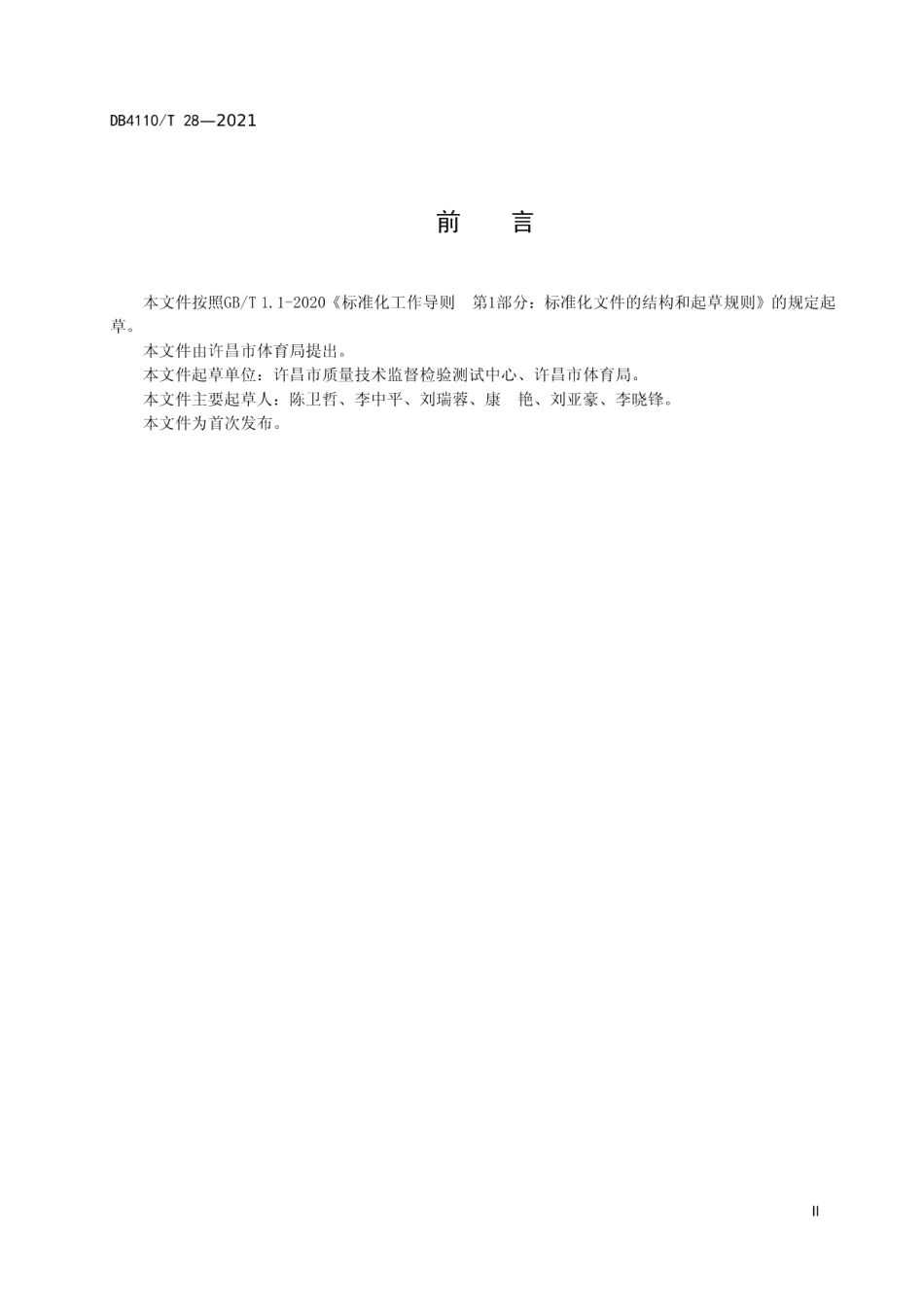 DB4110/T 28—2021

前　言

本文件按照GB/T 1.1-2020《标准化工作导则　第1部分：标准化文件的结构和起草规则》的规定起草。

本文件由许昌市体育局提出。

本文件起草单位：许昌市质量技术监督检验测试中心、许昌市体育局。

本文件主要起草人：陈卫哲、李中平、刘瑞蓉、康　艳、刘亚豪、李晓锋。

本文件为首次发布。

II